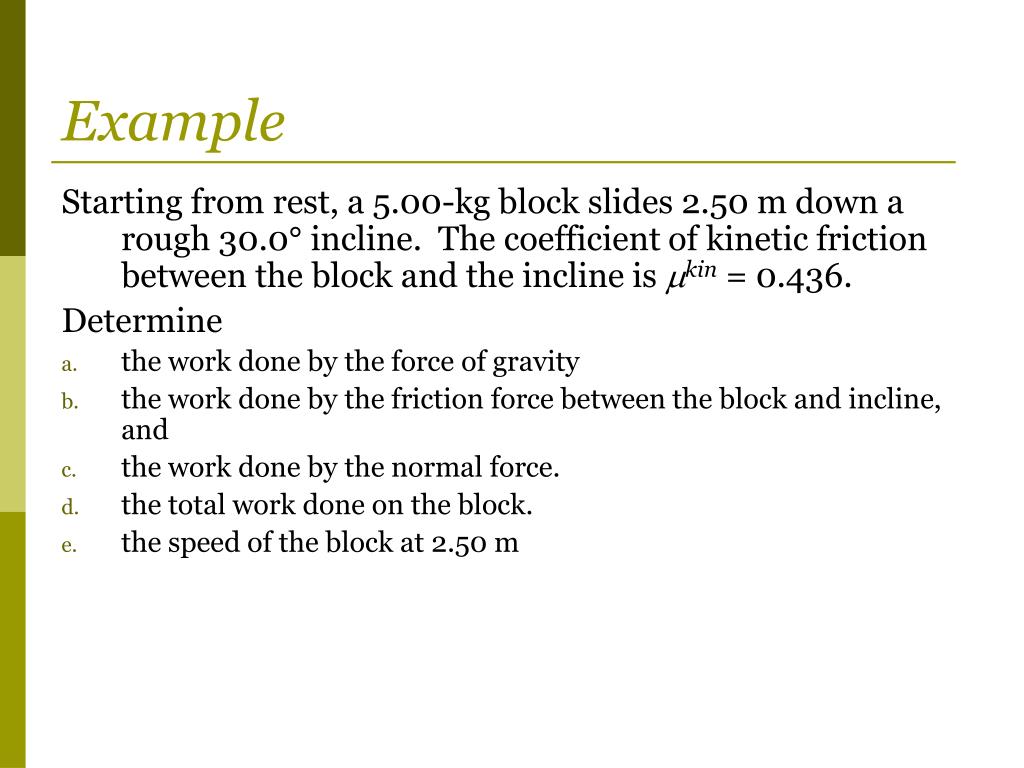 Example

Starting from rest, a 5.00-kg block slides 2.50 m down a rough 30.0° incline. The coefficient of kinetic friction between the block and the incline is $\mu^{kin}$ = 0.436.

Determine

a. the work done by the force of gravity

b. the work done by the friction force between the block and incline, and

c. the work done by the normal force.

d. the total work done on the block.

e. the speed of the block at 2.50 m